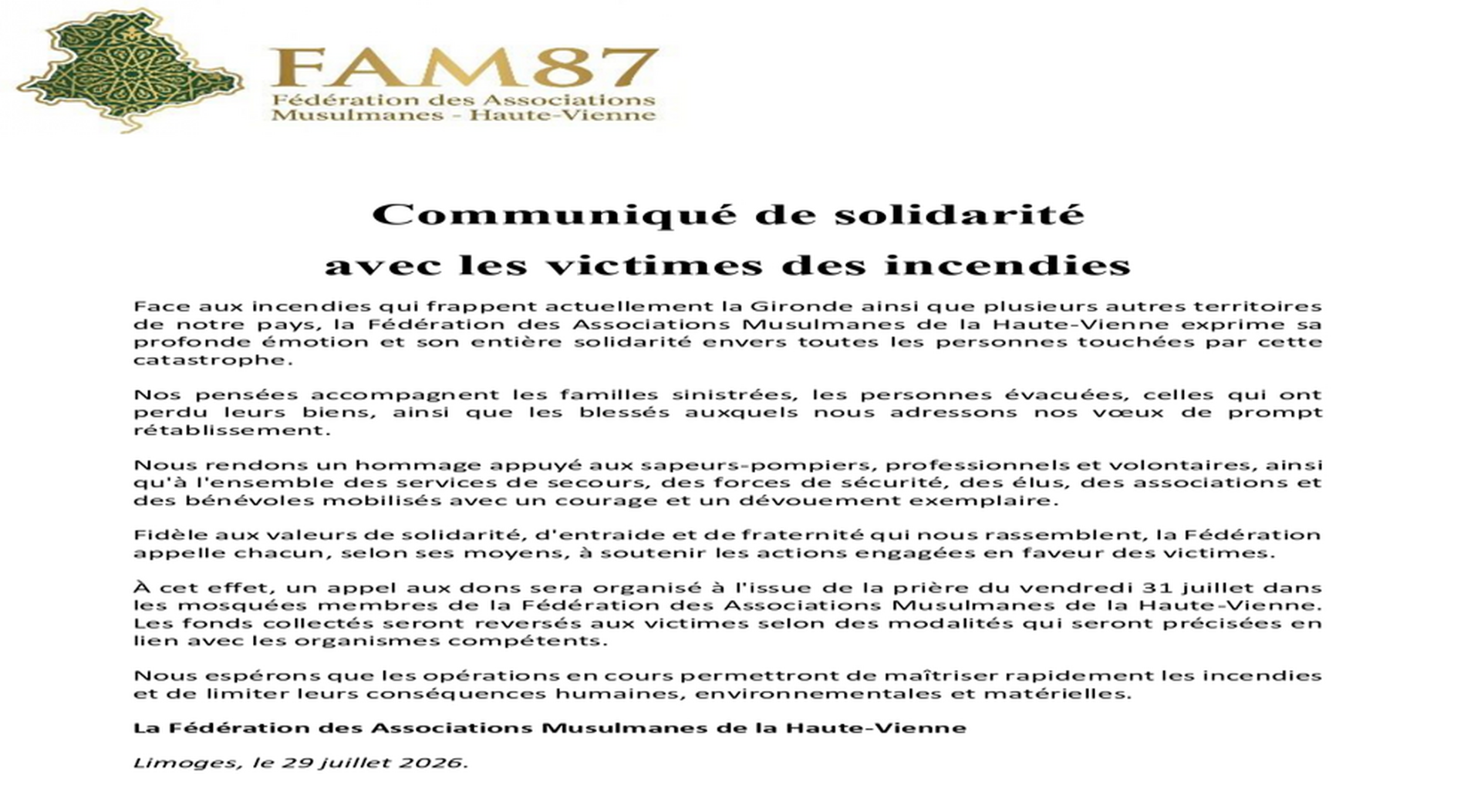 FAM87
Fédération des Associations
Musulmanes - Haute-Vienne

Communiqué de solidarité
avec les victimes des incendies

Face aux incendies qui frappent actuellement la Gironde ainsi que plusieurs autres territoires de notre pays, la Fédération des Associations Musulmanes de la Haute-Vienne exprime sa profonde émotion et son entière solidarité envers toutes les personnes touchées par cette catastrophe.

Nos pensées accompagnent les familles sinistrées, les personnes évacuées, celles qui ont perdu leurs biens, ainsi que les blessés auxquels nous adressons nos vœux de prompt rétablissement.

Nous rendons un hommage appuyé aux sapeurs-pompiers, professionnels et volontaires, ainsi qu'à l'ensemble des services de secours, des forces de sécurité, des élus, des associations et des bénévoles mobilisés avec un courage et un dévouement exemplaire.

Fidèle aux valeurs de solidarité, d'entraide et de fraternité qui nous rassemblent, la Fédération appelle chacun, selon ses moyens, à soutenir les actions engagées en faveur des victimes.

À cet effet, un appel aux dons sera organisé à l'issue de la prière du vendredi 31 juillet dans les mosquées membres de la Fédération des Associations Musulmanes de la Haute-Vienne. Les fonds collectés seront reversés aux victimes selon des modalités qui seront précisées en lien avec les organismes compétents.

Nous espérons que les opérations en cours permettront de maîtriser rapidement les incendies et de limiter leurs conséquences humaines, environnementales et matérielles.

La Fédération des Associations Musulmanes de la Haute-Vienne

Limoges, le 29 juillet 2026.